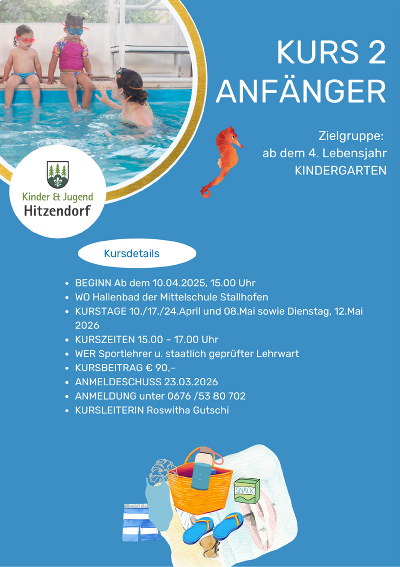 KURS 2
ANFÄNGER

Zielgruppe:
ab dem 4. Lebensjahr
KINDERGARTEN

Kinder & Jugend
Hitzendorf

Kursdetails

- BEGINN Ab dem 10.04.2025, 15.00 Uhr
- WO Hallenbad der Mittelschule Stallhofen
- KURSTAGE 10./17./24.April und 08.Mai sowie Dienstag, 12.Mai 2026
- KURSZEITEN 15.00 – 17.00 Uhr
- WER Sportlehrer u. staatlich geprüfter Lehrwart
- KURSBEITRAG € 90,–
- ANMELDESCHUSS 23.03.2026
- ANMELDUNG unter 0676 /53 80 702
- KURSLEITERIN Roswitha Gutschi

SNACK